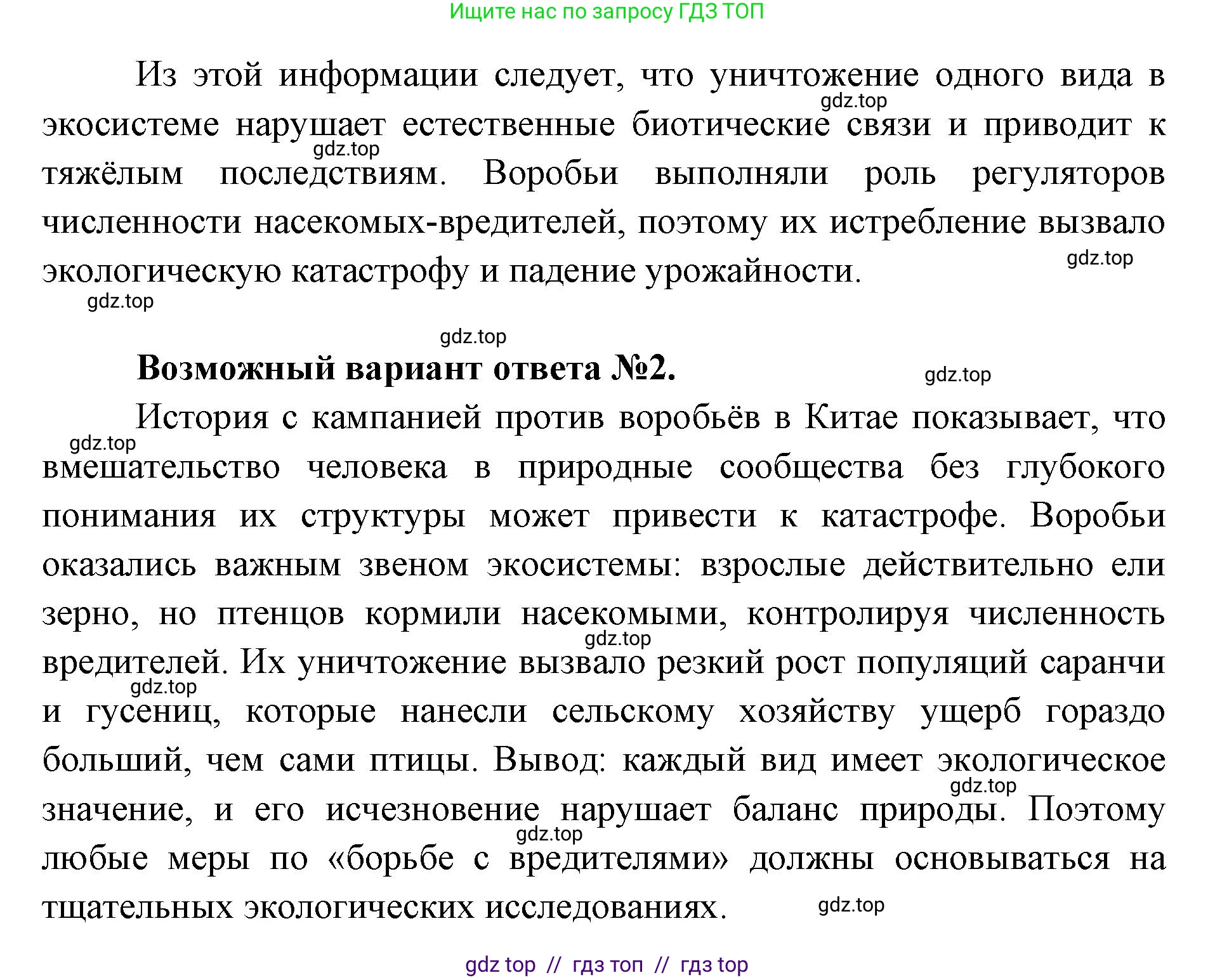 Ищите нас по запросу ГДЗ ТОП

Из этой информации следует, что уничтожение одного вида в экосистеме нарушает естественные биотические связи и приводит к тяжёлым последствиям. Воробьи выполняли роль регуляторов численности насекомых-вредителей, поэтому их истребление вызвало экологическую катастрофу и падение урожайности.

gdz.top gdz.top gdz.top gdz.top gdz.top

**Возможный вариант ответа №2.**

gdz.top

История с кампанией против воробьёв в Китае показывает, что вмешательство человека в природные сообщества без глубокого понимания их структуры может привести к катастрофе. Воробьи оказались важным звеном экосистемы: взрослые действительно ели зерно, но птенцов кормили насекомыми, контролируя численность вредителей. Их уничтожение вызвало резкий рост популяций саранчи и гусениц, которые нанесли сельскому хозяйству ущерб гораздо больший, чем сами птицы. Вывод: каждый вид имеет экологическое значение, и его исчезновение нарушает баланс природы. Поэтому любые меры по «борьбе с вредителями» должны основываться на тщательных экологических исследованиях.

gdz.top gdz.top gdz.top gdz.top gdz.top gdz.top

gdz top // гдз топ // гдз top